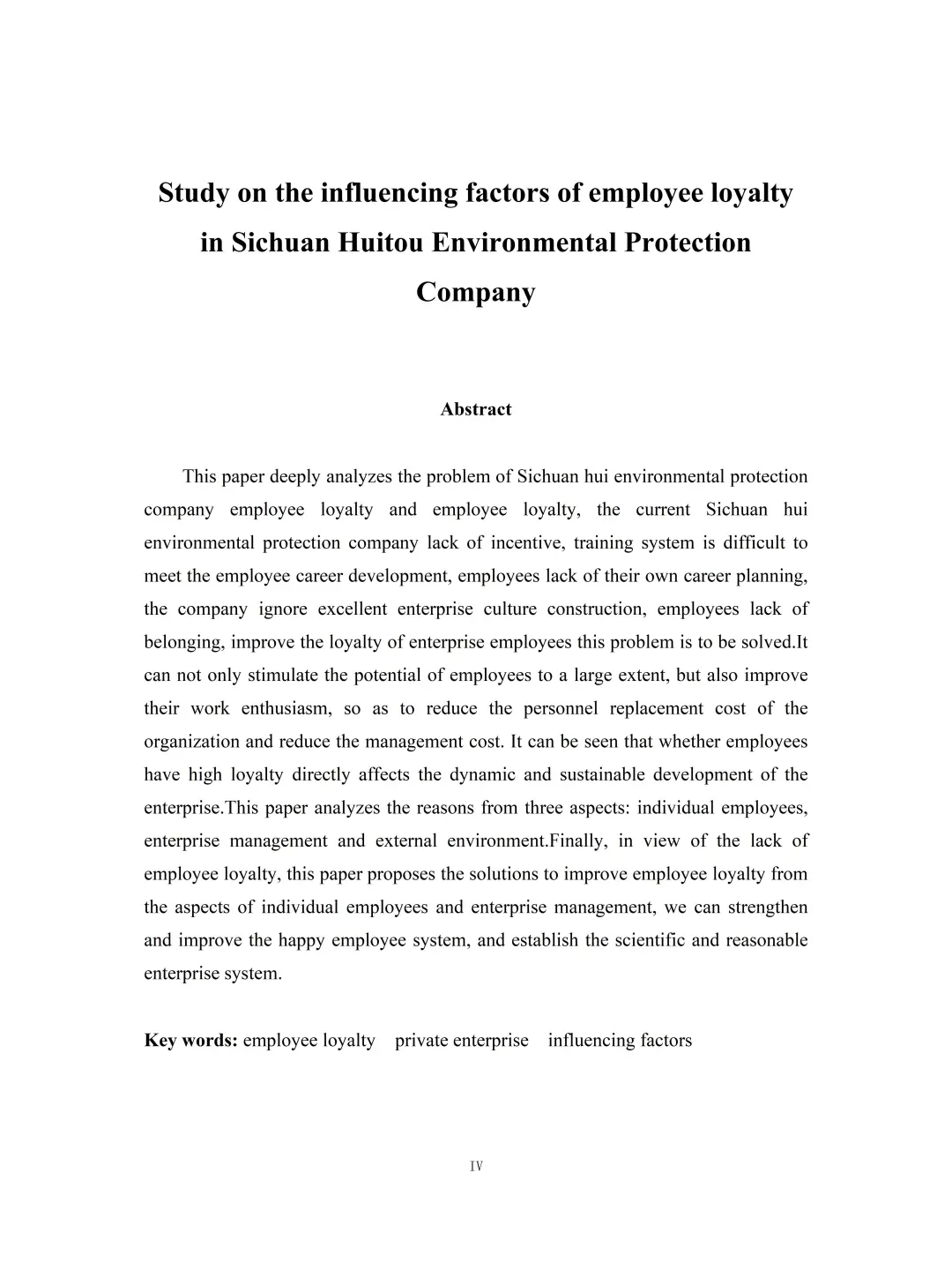 Study on the influencing factors of employee loyalty in Sichuan Huitou Environmental Protection Company

Abstract

This paper deeply analyzes the problem of Sichuan hui environmental protection company employee loyalty and employee loyalty, the current Sichuan hui environmental protection company lack of incentive, training system is difficult to meet the employee career development, employees lack of their own career planning, the company ignore excellent enterprise culture construction, employees lack of belonging, improve the loyalty of enterprise employees this problem is to be solved.It can not only stimulate the potential of employees to a large extent, but also improve their work enthusiasm, so as to reduce the personnel replacement cost of the organization and reduce the management cost. It can be seen that whether employees have high loyalty directly affects the dynamic and sustainable development of the enterprise.This paper analyzes the reasons from three aspects: individual employees, enterprise management and external environment.Finally, in view of the lack of employee loyalty, this paper proposes the solutions to improve employee loyalty from the aspects of individual employees and enterprise management, we can strengthen and improve the happy employee system, and establish the scientific and reasonable enterprise system.

Key words: employee loyalty private enterprise influencing factors

IV